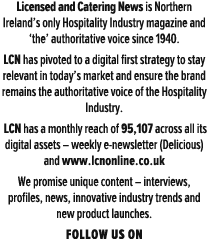 Licensed and Catering News is Northern Ireland's only Hospitality Industry magazine and 'the' authoritative voice since 1940.

LCN has pivoted to a digital first strategy to stay relevant in today's market and ensure the brand remains the authoritative voice of the Hospitality Industry.

LCN has a monthly reach of 95,107 across all its digital assets – weekly e-newsletter (Delicious) and www.lcnonline.co.uk

We promise unique content – interviews, profiles, news, innovative industry trends and new product launches.

FOLLOW US ON